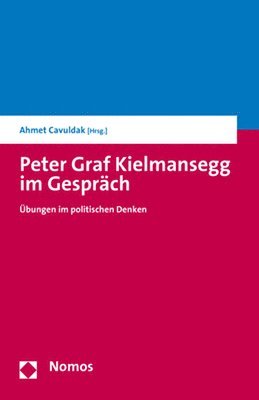 Ahmet Cavuldak [Hrsg.]

Peter Graf Kielmansegg im Gespräch

Übungen im politischen Denken

Nomos